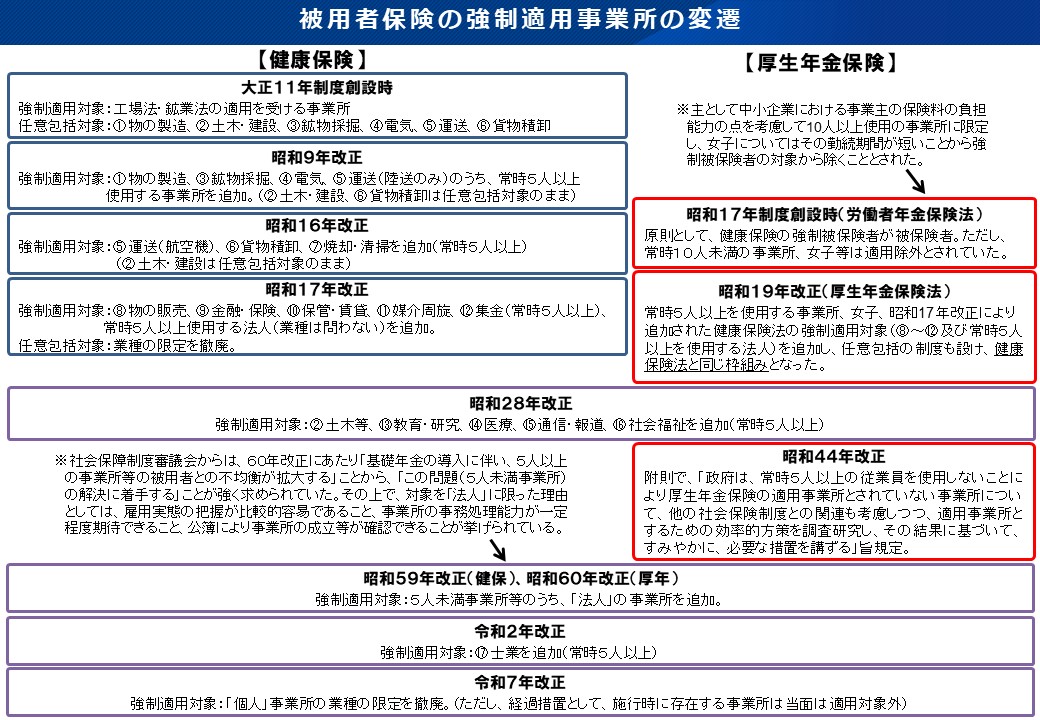 被用者保険の強制適用事業所の変遷

【健康保険】

大正11年制度創設時
強制適用対象：工場法・鉱業法の適用を受ける事業所
任意包括対象：①物の製造、②土木・建設、③鉱物採掘、④電気、⑤運送、⑥貨物積卸

昭和9年改正
強制適用対象：①物の製造、③鉱物採掘、④電気、⑤運送(陸送のみ)のうち、常時5人以上使用する事業所を追加。(②土木・建設、⑥貨物積卸は任意包括対象のまま)

昭和16年改正
強制適用対象：⑤運送(航空機)、⑥貨物積卸、⑦焼却・清掃を追加(常時5人以上)
(②土木・建設は任意包括対象のまま)

昭和17年改正
強制適用対象：⑧物の販売、⑨金融・保険、⑩保管・賃貸、⑪媒介周旋、⑫集金(常時5人以上)、常時5人以上使用する法人(業種は問わない)を追加。
任意包括対象：業種の限定を撤廃。

【厚生年金保険】

※主として中小企業における事業主の保険料の負担能力の点を考慮して10人以上使用の事業所に限定し、女子についてはその勤続期間が短いことから強制被保険者の対象から除くこととされた。

昭和17年制度創設時(労働者年金保険法)
原則として、健康保険の強制被保険者が被保険者。ただし、常時10人未満の事業所、女子等は適用除外とされていた。

昭和19年改正(厚生年金保険法)
常時5人以上を使用する事業所、女子、昭和17年改正により追加された健康保険法の強制適用対象(⑧～⑫及び常時5人以上を使用する法人)を追加し、任意包括の制度も設け、健康保険法と同じ枠組みとなった。

昭和28年改正
強制適用対象：②土木等、⑬教育・研究、⑭医療、⑮通信・報道、⑯社会福祉を追加(常時5人以上)

※社会保障制度審議会からは、60年改正にあたり「基礎年金の導入に伴い、5人以上の事業所等の被用者との不均衡が拡大する」ことから、「この問題(5人未満事業所)の解決に着手する」ことが強く求められていた。その上で、対象を「法人」に限った理由としては、雇用実態の把握が比較的容易であること、事業所の事務処理能力が一定程度期待できること、公簿により事業所の成立等が確認できることが挙げられている。

昭和44年改正
附則で、「政府は、常時5人以上の従業員を使用しないことにより厚生年金保険の適用事業所とされていない事業所について、他の社会保険制度との関連も考慮しつつ、適用事業所とするための効率的方策を調査研究し、その結果に基づいて、すみやかに、必要な措置を講ずる」旨規定。

昭和59年改正(健保)、昭和60年改正(厚年)
強制適用対象：5人未満事業所等のうち、「法人」の事業所を追加。

令和2年改正
強制適用対象：⑰士業を追加(常時5人以上)

令和7年改正
強制適用対象：「個人」事業所の業種の限定を撤廃。(ただし、経過措置として、施行時に存在する事業所は当面は適用対象外)